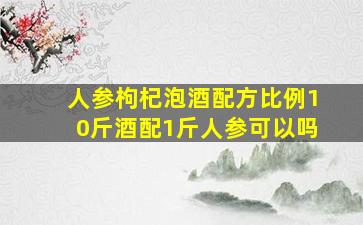 人参枸杞泡酒配方比例10斤酒配1斤人参可以吗